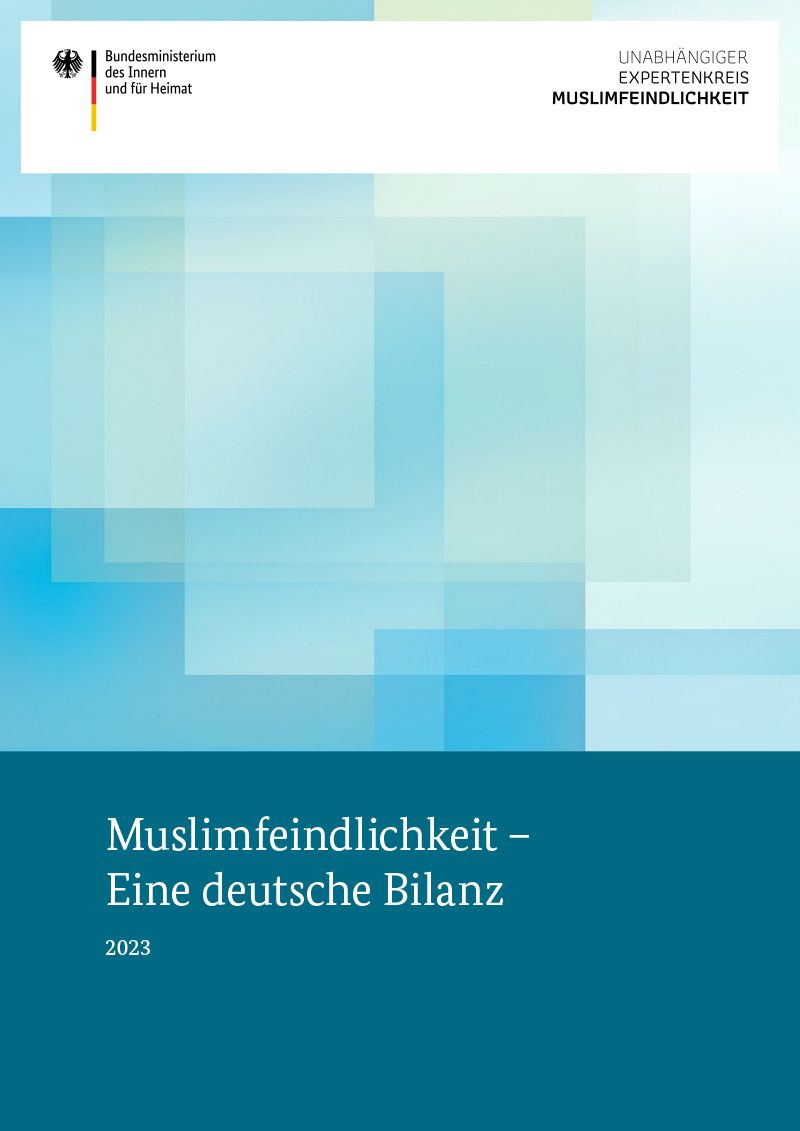 Bundesministerium
des Innern
und für Heimat

UNABHÄNGIGER
EXPERTENKREIS
MUSLIMFEINDLICHKEIT

Muslimfeindlichkeit –
Eine deutsche Bilanz

2023